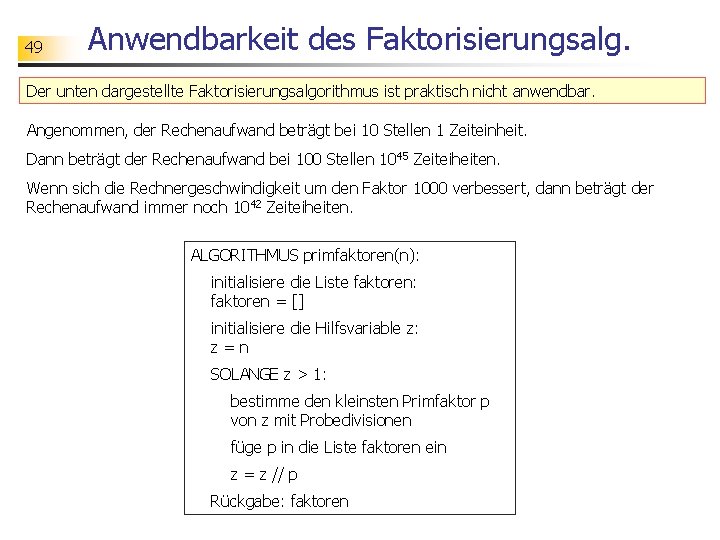 49

Anwendbarkeit des Faktorisierungsalg.

Der unten dargestellte Faktorisierungsalgorithmus ist praktisch nicht anwendbar.

Angenommen, der Rechenaufwand beträgt bei 10 Stellen 1 Zeiteinheit.

Dann beträgt der Rechenaufwand bei 100 Stellen $10^{45}$ Zeiteiheiten.

Wenn sich die Rechnergeschwindigkeit um den Faktor 1000 verbessert, dann beträgt der Rechenaufwand immer noch $10^{42}$ Zeiteiheiten.

ALGORITHMUS primfaktoren(n):

initialisiere die Liste faktoren:
faktoren = []

initialisiere die Hilfsvariable z:
z = n

SOLANGE z > 1:

bestimme den kleinsten Primfaktor p von z mit Probedivisionen

füge p in die Liste faktoren ein

z = z // p

Rückgabe: faktoren